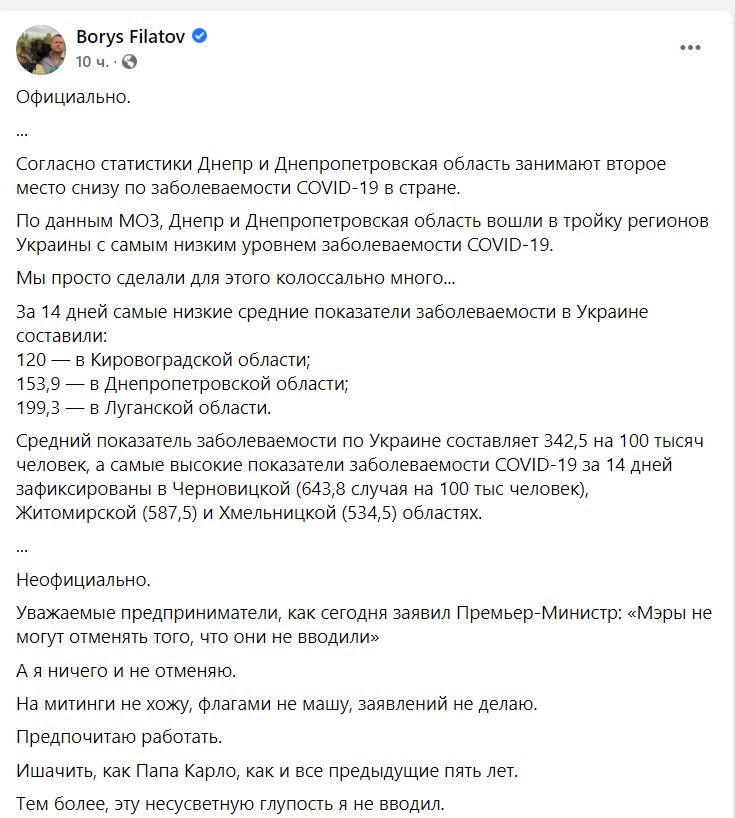 Borys Filatov
10 ч. ·
...

Официально.

...

Согласно статистики Днепр и Днепропетровская область занимают второе место снизу по заболеваемости COVID-19 в стране.

По данным МОЗ, Днепр и Днепропетровская область вошли в тройку регионов Украины с самым низким уровнем заболеваемости COVID-19.

Мы просто сделали для этого колоссально много...

За 14 дней самые низкие средние показатели заболеваемости в Украине составили:
120 — в Кировоградской области;
153,9 — в Днепропетровской области;
199,3 — в Луганской области.

Средний показатель заболеваемости по Украине составляет 342,5 на 100 тысяч человек, а самые высокие показатели заболеваемости COVID-19 за 14 дней зафиксированы в Черновицкой (643,8 случая на 100 тыс человек), Житомирской (587,5) и Хмельницкой (534,5) областях.

...

Неофициально.

Уважаемые предприниматели, как сегодня заявил Премьер-Министр: «Мэры не могут отменять того, что они не вводили»

А я ничего и не отменяю.

На митинги не хожу, флагами не машу, заявлений не делаю.

Предпочитаю работать.

Ишачить, как Папа Карло, как и все предыдущие пять лет.

Тем более, эту несусветную глупость я не вводил.